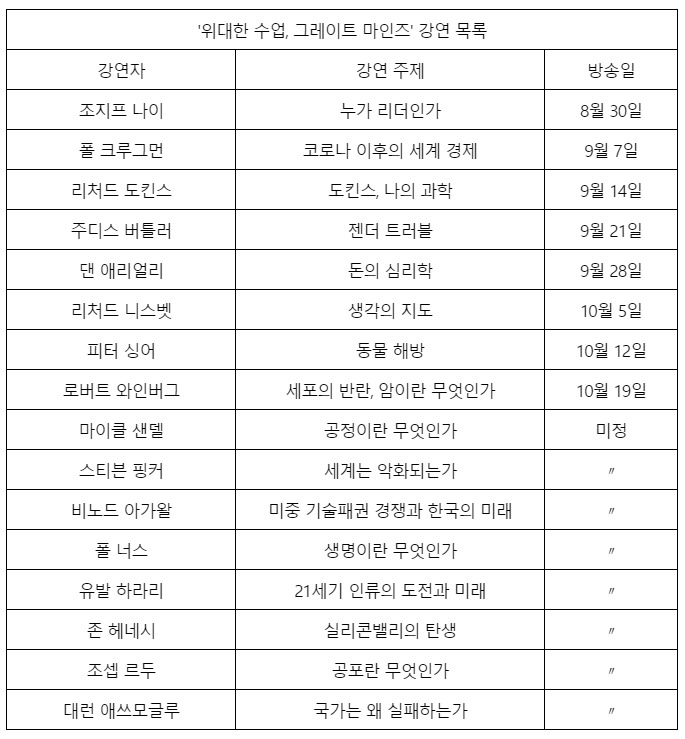 '위대한 수업, 그레이트 마인즈' 강연 목록

| 강연자 | 강연 주제 | 방송일 |
|---|---|---|
| 조지프 나이 | 누가 리더인가 | 8월 30일 |
| 폴 크루그먼 | 코로나 이후의 세계 경제 | 9월 7일 |
| 리처드 도킨스 | 도킨스, 나의 과학 | 9월 14일 |
| 주디스 버틀러 | 젠더 트러블 | 9월 21일 |
| 댄 애리얼리 | 돈의 심리학 | 9월 28일 |
| 리처드 니스벳 | 생각의 지도 | 10월 5일 |
| 피터 싱어 | 동물 해방 | 10월 12일 |
| 로버트 와인버그 | 세포의 반란, 암이란 무엇인가 | 10월 19일 |
| 마이클 샌델 | 공정이란 무엇인가 | 미정 |
| 스티븐 핑커 | 세계는 악화되는가 | 〃 |
| 비노드 아가왈 | 미중 기술패권 경쟁과 한국의 미래 | 〃 |
| 폴 너스 | 생명이란 무엇인가 | 〃 |
| 유발 하라리 | 21세기 인류의 도전과 미래 | 〃 |
| 존 헤네시 | 실리콘밸리의 탄생 | 〃 |
| 조셉 르두 | 공포란 무엇인가 | 〃 |
| 대런 애쓰모글루 | 국가는 왜 실패하는가 | 〃 |